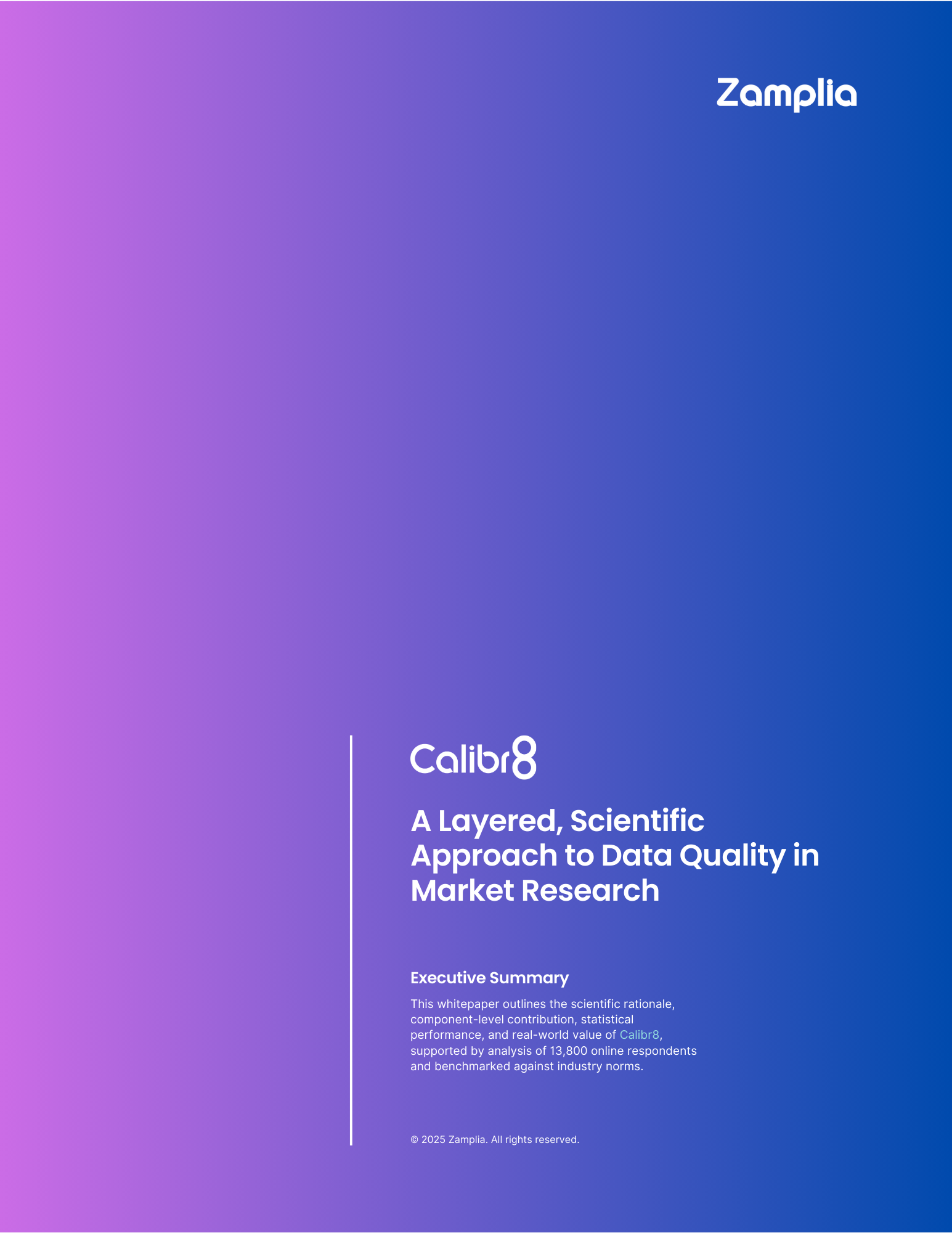 Zamplia

Calibr8

A Layered, Scientific Approach to Data Quality in Market Research

Executive Summary

This whitepaper outlines the scientific rationale, component-level contribution, statistical performance, and real-world value of Calibr8, supported by analysis of 13,800 online respondents and benchmarked against industry norms.

© 2025 Zamplia. All rights reserved.